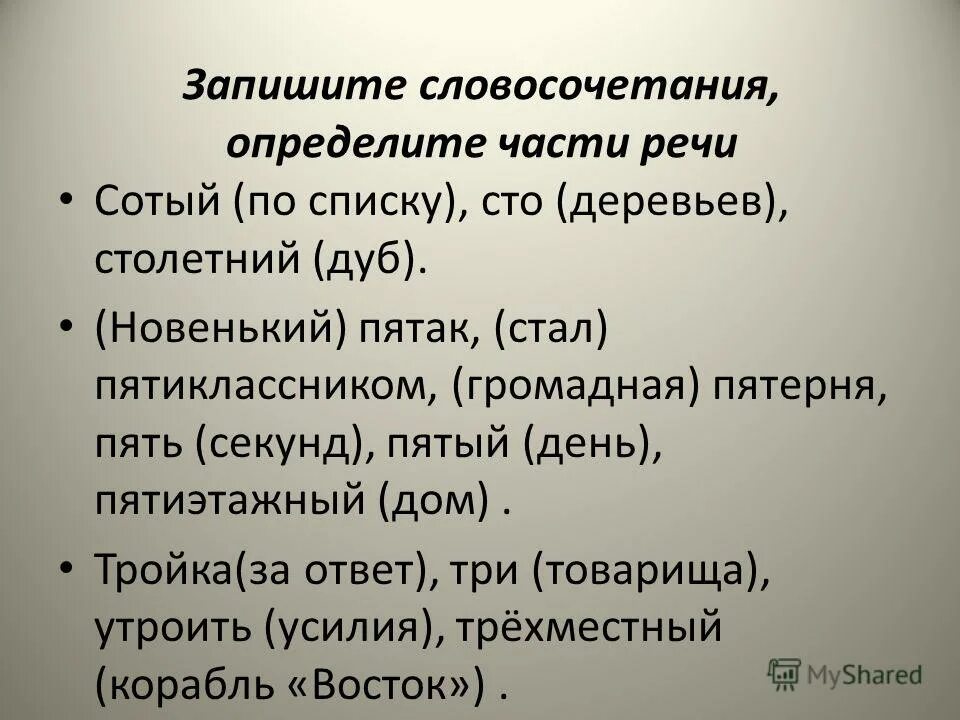 Запишите словосочетания, определите части речи

• Сотый (по списку), сто (деревьев), столетний (дуб).

• (Новенький) пятак, (стал) пятиклассником, (громадная) пятерня, пять (секунд), пятый (день), пятиэтажный (дом) .

• Тройка(за ответ), три (товарища), утроить (усилия), трёхместный (корабль «Восток») .

MyShared